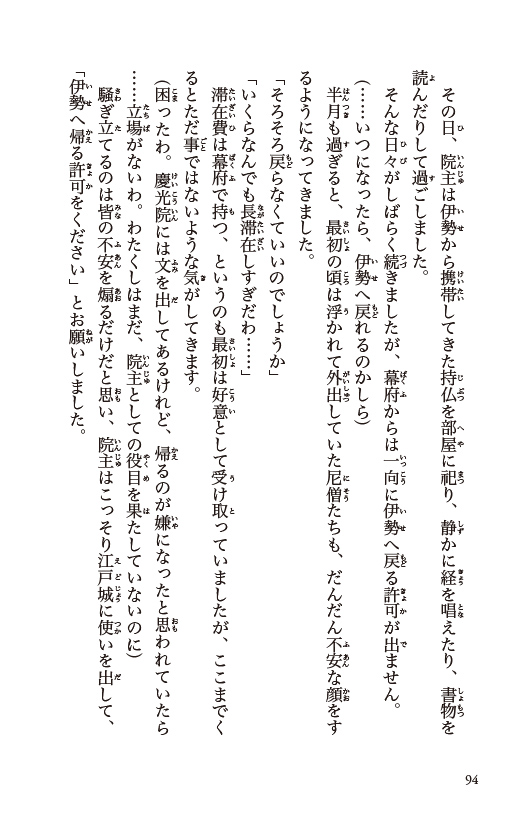 その日、院主は伊勢から携帯してきた持仏を部屋に祀り、静かに経を唱えたり、書物を読んだりして過ごしました。

そんな日々がしばらく続きましたが、幕府からは一向に伊勢へ戻る許可が出ません。

(……いつになったら、伊勢へ戻れるのかしら)

半月も過ぎると、最初の頃は浮かれて外出していた尼僧たちも、だんだん不安な顔をするようになってきました。

「そろそろ戻らなくていいのでしょうか」

「いくらなんでも長滞在しすぎだわ……」

滞在費は幕府で持つ、というのも最初は好意として受け取っていましたが、ここまでくるとただ事ではないような気がしてきます。

(困ったわ。慶光院には文を出してあるけれど、帰るのが嫌になったと思われていたら……立場がないわ。わたくしはまだ、院主としての役目を果たしていないのに)

騒ぎ立てるのは皆の不安を煽るだけだと思い、院主はこっそり江戸城に使いを出して、「伊勢へ帰る許可をください」とお願いしました。

94